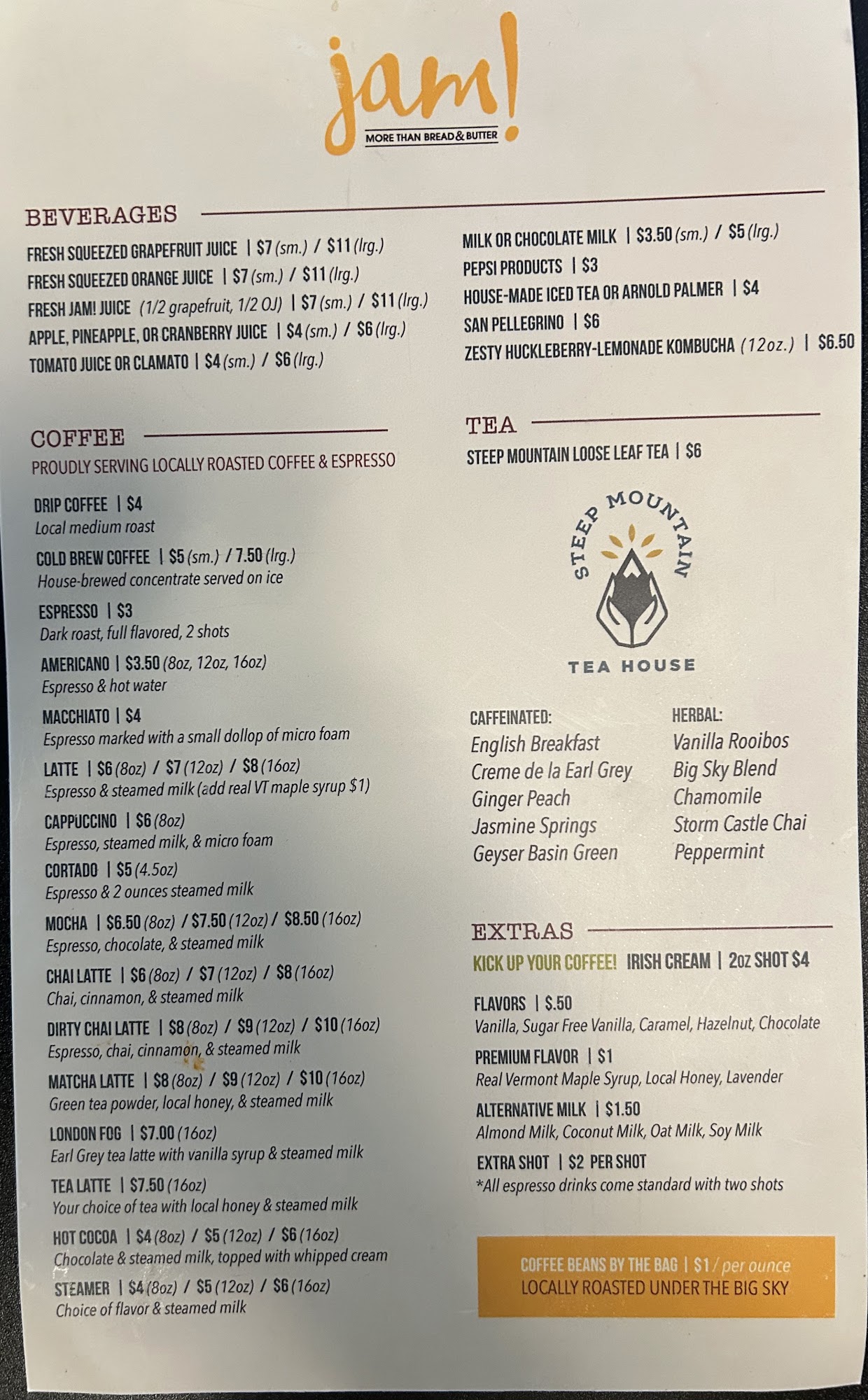 jam!
MORE THAN BREAD & BUTTER

BEVERAGES

FRESH SQUEEZED GRAPEFRUIT JUICE | $7 (sm.) / $11 (lrg.)
FRESH SQUEEZED ORANGE JUICE | $7 (sm.) / $11 (lrg.)
FRESH JAM! JUICE (1/2 grapefruit, 1/2 OJ) | $7 (sm.) / $11 (lrg.)
APPLE, PINEAPPLE, OR CRANBERRY JUICE | $4 (sm.) / $6 (lrg.)
TOMATO JUICE OR CLAMATO | $4 (sm.) / $6 (lrg.)

MILK OR CHOCOLATE MILK | $3.50 (sm.) / $5 (lrg.)
PEPSI PRODUCTS | $3
HOUSE-MADE ICED TEA OR ARNOLD PALMER | $4
SAN PELLEGRINO | $6
ZESTY HUCKLEBERRY-LEMONADE KOMBUCHA (12oz.) | $6.50

COFFEE
PROUDLY SERVING LOCALLY ROASTED COFFEE & ESPRESSO

DRIP COFFEE | $4
Local medium roast

COLD BREW COFFEE | $5 (sm.) / 7.50 (lrg.)
House-brewed concentrate served on ice

ESPRESSO | $3
Dark roast, full flavored, 2 shots

AMERICANO | $3.50 (8oz, 12oz, 16oz)
Espresso & hot water

MACCHIATO | $4
Espresso marked with a small dollop of micro foam

LATTE | $6 (8oz) / $7 (12oz) / $8 (16oz)
Espresso & steamed milk (add real VT maple syrup $1)

CAPPUCCINO | $6 (8oz)
Espresso, steamed milk, & micro foam

CORTADO | $5 (4.5oz)
Espresso & 2 ounces steamed milk

MOCHA | $6.50 (8oz) / $7.50 (12oz) / $8.50 (16oz)
Espresso, chocolate, & steamed milk

CHAI LATTE | $6 (8oz) / $7 (12oz) / $8 (16oz)
Chai, cinnamon, & steamed milk

DIRTY CHAI LATTE | $8 (8oz) / $9 (12oz) / $10 (16oz)
Espresso, chai, cinnamon, & steamed milk

MATCHA LATTE | $8 (8oz) / $9 (12oz) / $10 (16oz)
Green tea powder, local honey, & steamed milk

LONDON FOG | $7.00 (16oz)
Earl Grey tea latte with vanilla syrup & steamed milk

TEA LATTE | $7.50 (16oz)
Your choice of tea with local honey & steamed milk

HOT COCOA | $4 (8oz) / $5 (12oz) / $6 (16oz)
Chocolate & steamed milk, topped with whipped cream

STEAMER | $4 (8oz) / $5 (12oz) / $6 (16oz)
Choice of flavor & steamed milk

TEA
STEEP MOUNTAIN LOOSE LEAF TEA | $6

STEEP MOUNTAIN
TEA HOUSE

CAFFEINATED:
English Breakfast
Creme de la Earl Grey
Ginger Peach
Jasmine Springs
Geyser Basin Green

HERBAL:
Vanilla Rooibos
Big Sky Blend
Chamomile
Storm Castle Chai
Peppermint

EXTRAS
KICK UP YOUR COFFEE! IRISH CREAM | 2oz SHOT $4

FLAVORS | $.50
Vanilla, Sugar Free Vanilla, Caramel, Hazelnut, Chocolate

PREMIUM FLAVOR | $1
Real Vermont Maple Syrup, Local Honey, Lavender

ALTERNATIVE MILK | $1.50
Almond Milk, Coconut Milk, Oat Milk, Soy Milk

EXTRA SHOT | $2 PER SHOT
*All espresso drinks come standard with two shots

COFFEE BEANS BY THE BAG | $1 / per ounce
LOCALLY ROASTED UNDER THE BIG SKY